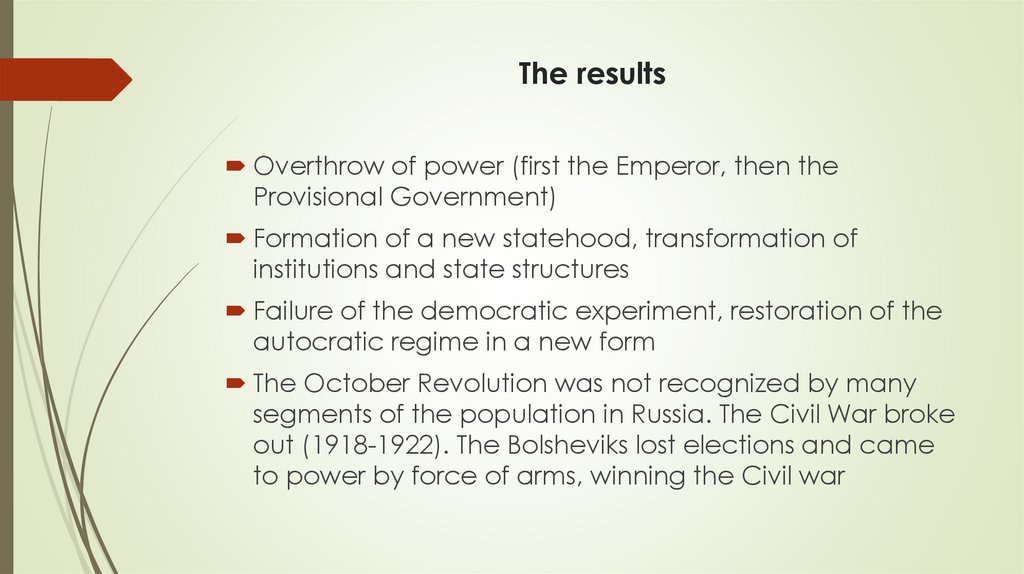 The results

Overthrow of power (first the Emperor, then the Provisional Government)

Formation of a new statehood, transformation of institutions and state structures

Failure of the democratic experiment, restoration of the autocratic regime in a new form

The October Revolution was not recognized by many segments of the population in Russia. The Civil War broke out (1918-1922). The Bolsheviks lost elections and came to power by force of arms, winning the Civil war